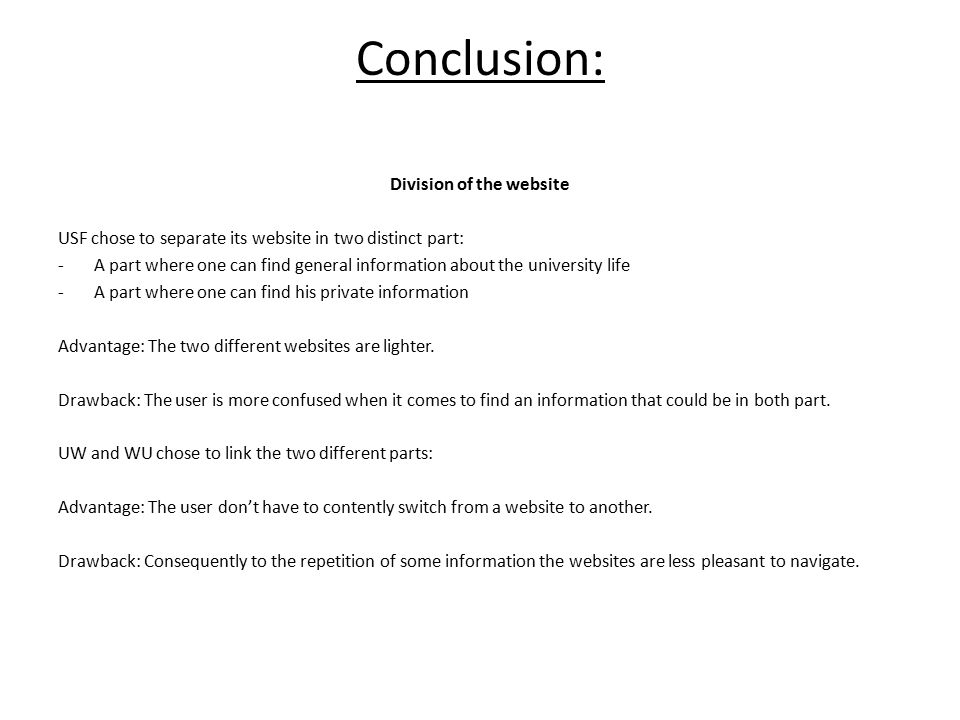 Conclusion:

Division of the website

USF chose to separate its website in two distinct part:
- A part where one can find general information about the university life
- A part where one can find his private information

Advantage: The two different websites are lighter.

Drawback: The user is more confused when it comes to find an information that could be in both part.

UW and WU chose to link the two different parts:

Advantage: The user don't have to contently switch from a website to another.

Drawback: Consequently to the repetition of some information the websites are less pleasant to navigate.